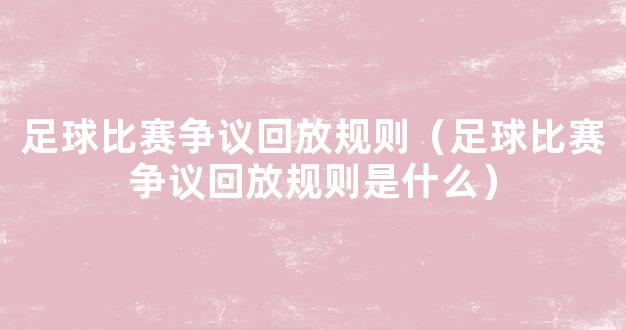 足球比赛争议回放规则（足球比赛争议回放规则是什么）